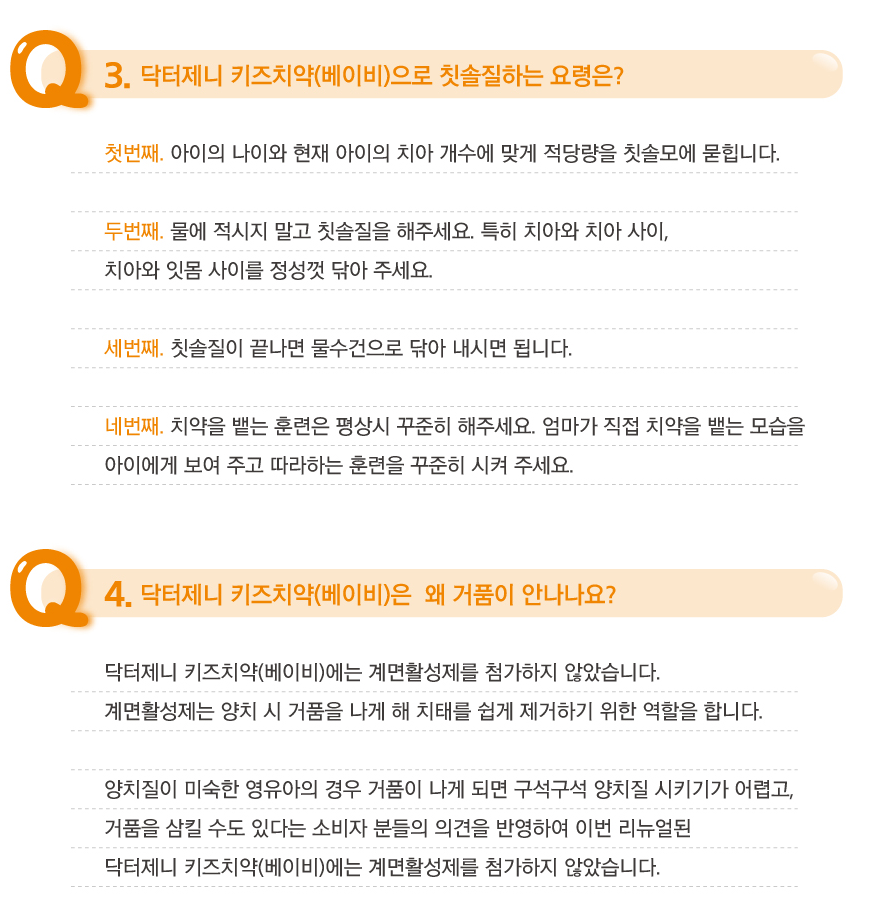 Q 3. 닥터제니 키즈치약(베이비)으로 칫솔질하는 요령은?

첫번째. 아이의 나이와 현재 아이의 치아 개수에 맞게 적당량을 칫솔모에 묻힙니다.

두번째. 물에 적시지 말고 칫솔질을 해주세요. 특히 치아와 치아 사이, 치아와 잇몸 사이를 정성껏 닦아 주세요.

세번째. 칫솔질이 끝나면 물수건으로 닦아 내시면 됩니다.

네번째. 치약을 뱉는 훈련은 평상시 꾸준히 해주세요. 엄마가 직접 치약을 뱉는 모습을 아이에게 보여 주고 따라하는 훈련을 꾸준히 시켜 주세요.

Q 4. 닥터제니 키즈치약(베이비)은 왜 거품이 안나나요?

닥터제니 키즈치약(베이비)에는 계면활성제를 첨가하지 않았습니다.
계면활성제는 양치 시 거품을 나게 해 치태를 쉽게 제거하기 위한 역할을 합니다.

양치질이 미숙한 영유아의 경우 거품이 나게 되면 구석구석 양치질 시키기가 어렵고, 거품을 삼킬 수도 있다는 소비자 분들의 의견을 반영하여 이번 리뉴얼된 닥터제니 키즈치약(베이비)에는 계면활성제를 첨가하지 않았습니다.